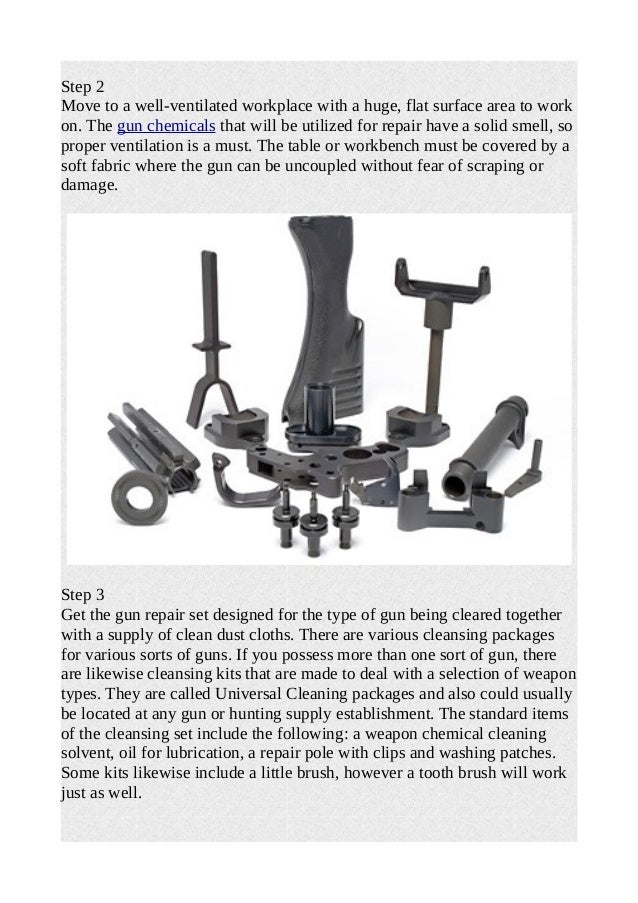 Step 2
Move to a well-ventilated workplace with a huge, flat surface area to work on. The gun chemicals that will be utilized for repair have a solid smell, so proper ventilation is a must. The table or workbench must be covered by a soft fabric where the gun can be uncoupled without fear of scraping or damage.

Step 3
Get the gun repair set designed for the type of gun being cleared together with a supply of clean dust cloths. There are various cleansing packages for various sorts of guns. If you possess more than one sort of gun, there are likewise cleansing kits that are made to deal with a selection of weapon types. They are called Universal Cleaning packages and also could usually be located at any gun or hunting supply establishment. The standard items of the cleansing set include the following: a weapon chemical cleaning solvent, oil for lubrication, a repair pole with clips and washing patches. Some kits likewise include a little brush, however a tooth brush will work just as well.